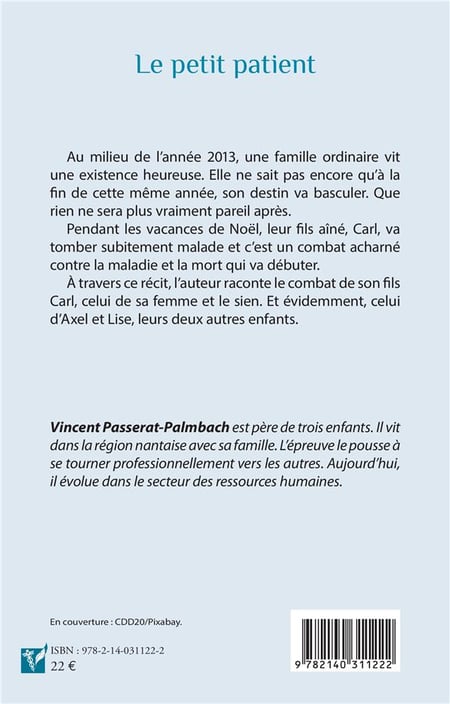 Le petit patient

Au milieu de l'année 2013, une famille ordinaire vit une existence heureuse. Elle ne sait pas encore qu'à la fin de cette même année, son destin va basculer. Que rien ne sera plus vraiment pareil après.

Pendant les vacances de Noël, leur fils aîné, Carl, va tomber subitement malade et c'est un combat acharné contre la maladie et la mort qui va débuter.

À travers ce récit, l'auteur raconte le combat de son fils Carl, celui de sa femme et le sien. Et évidemment, celui d'Axel et Lise, leurs deux autres enfants.

Vincent Passerat-Palmbach est père de trois enfants. Il vit dans la région nantaise avec sa famille. L'épreuve le pousse à se tourner professionnellement vers les autres. Aujourd'hui, il évolue dans le secteur des ressources humaines.

En couverture : CDD20/Pixabay.

ISBN : 978-2-14-031122-2
22 €

9 782140 311222